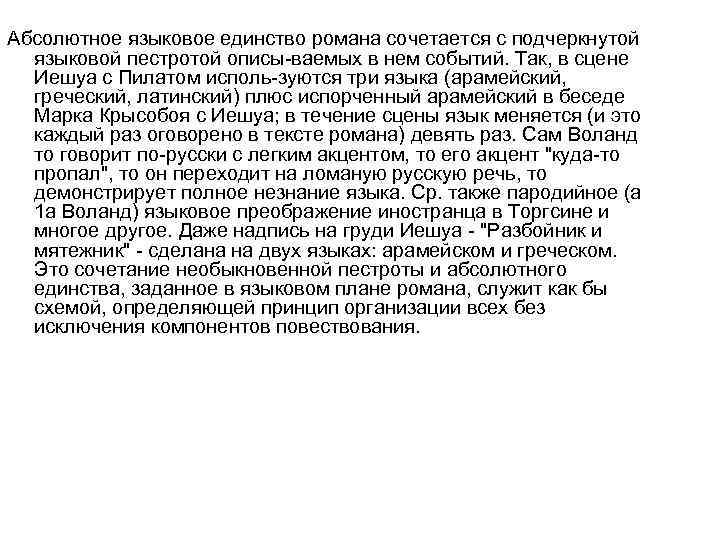 Абсолютное языковое единство романа сочетается с подчеркнутой языковой пестротой описы-ваемых в нем событий. Так, в сцене Иешуа с Пилатом исполь-зуются три языка (арамейский, греческий, латинский) плюс испорченный арамейский в беседе Марка Крысобоя с Иешуа; в течение сцены язык меняется (и это каждый раз оговорено в тексте романа) девять раз. Сам Воланд то говорит по-русски с легким акцентом, то его акцент "куда-то пропал", то он переходит на ломаную русскую речь, то демонстрирует полное незнание языка. Ср. также пародийное (а 1а Воланд) языковое преображение иностранца в Торгсине и многое другое. Даже надпись на груди Иешуа - "Разбойник и мятежник" - сделана на двух языках: арамейском и греческом. Это сочетание необыкновенной пестроты и абсолютного единства, заданное в языковом плане романа, служит как бы схемой, определяющей принцип организации всех без исключения компонентов повествования.